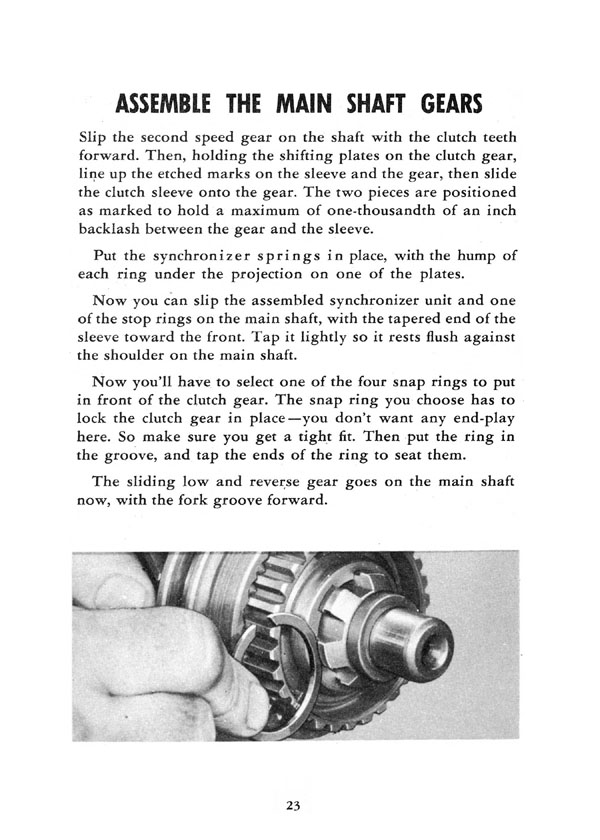 ASSEMBLE THE MAIN SHAFT GEARS

Slip the second speed gear on the shaft with the clutch teeth forward. Then, holding the shifting plates on the clutch gear, line up the etched marks on the sleeve and the gear, then slide the clutch sleeve onto the gear. The two pieces are positioned as marked to hold a maximum of one-thousandth of an inch backlash between the gear and the sleeve.

Put the synchronizer springs in place, with the hump of each ring under the projection on one of the plates.

Now you can slip the assembled synchronizer unit and one of the stop rings on the main shaft, with the tapered end of the sleeve toward the front. Tap it lightly so it rests flush against the shoulder on the main shaft.

Now you'll have to select one of the four snap rings to put in front of the clutch gear. The snap ring you choose has to lock the clutch gear in place—you don't want any end-play here. So make sure you get a tight fit. Then put the ring in the groove, and tap the ends of the ring to seat them.

The sliding low and reverse gear goes on the main shaft now, with the fork groove forward.

23